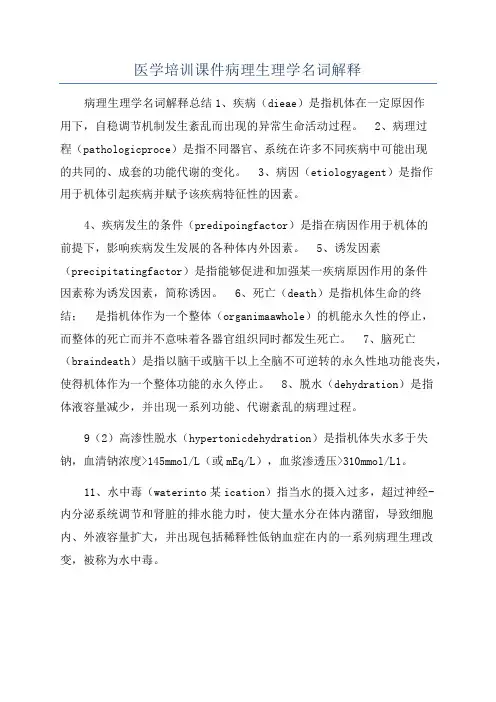 医学培训课件病理生理学名词解释

病理生理学名词解释总结 1、疾病（dieae）是指机体在一定原因作用下，自稳调节机制发生紊乱而出现的异常生命活动过程。 2、病理过程（pathologicproce）是指不同器官、系统在许多不同疾病中可能出现的共同的、成套的功能代谢的变化。 3、病因（etiologyagent）是指作用于机体引起疾病并赋予该疾病特征性的因素。

4、疾病发生的条件（predipoingfactor）是指在病因作用于机体的前提下，影响疾病发生发展的各种体内外因素。 5、诱发因素（precipitatingfactor）是指能够促进和加强某一疾病原因作用的条件因素称为诱发因素，简称诱因。 6、死亡（death）是指机体生命的终结： 是指机体作为一个整体（organimaawhole）的机能永久性的停止，而整体的死亡而并不意味着各器官组织同时都发生死亡。 7、脑死亡（braindeath）是指以脑干或脑干以上全脑不可逆转的永久性地功能丧失，使得机体作为一个整体功能的永久停止。 8、脱水（dehydration）是指体液容量减少，并出现一系列功能、代谢紊乱的病理过程。

9（2）高渗性脱水（hypertonicdehydration）是指机体失水多于失钠，血清钠浓度>145mmol/L（或 mEq/L），血浆渗透压>310mmol/L1。

11、水中毒（waterinto 某 ication）指当水的摄入过多，超过神经-内分泌系统调节和肾脏的排水能力时，使大量水分在体内潴留，导致细胞内、外液容量扩大，并出现包括稀释性低钠血症在内的一系列病理生理改变，被称为水中毒。